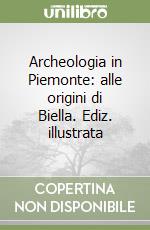 unilibro

Archeologia in Piemonte: alle origini di Biella. Ediz. illustrata

COPERTINA NON DISPONIBILE